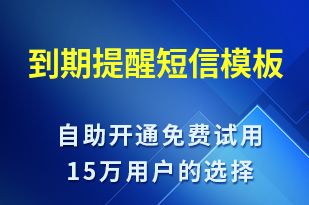 到期提醒短信模板

自助开通免费试用
15万用户的选择